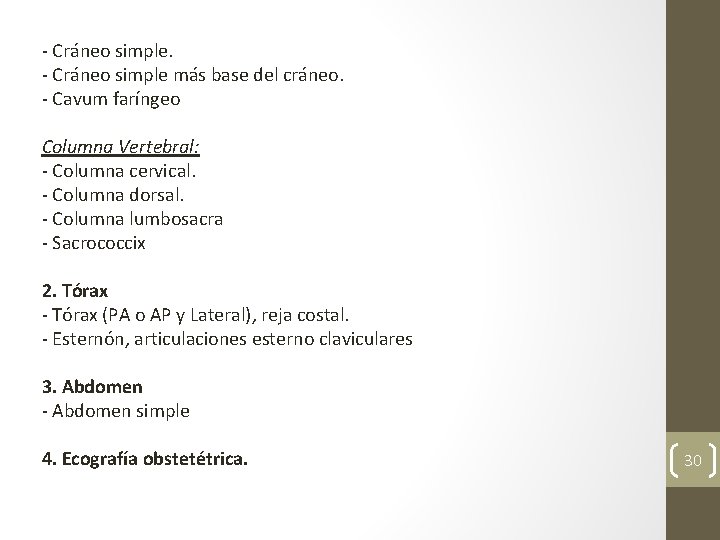 - Cráneo simple.
- Cráneo simple más base del cráneo.
- Cavum faríngeo

Columna Vertebral:
- Columna cervical.
- Columna dorsal.
- Columna lumbosacra
- Sacrococcix

2. Tórax
- Tórax (PA o AP y Lateral), reja costal.
- Esternón, articulaciones esterno claviculares

3. Abdomen
- Abdomen simple

4. Ecografía obstetétrica.

30